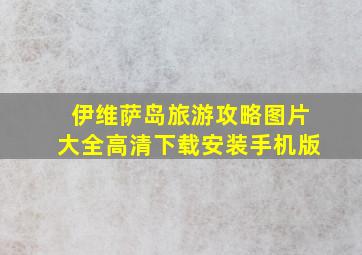 伊维萨岛旅游攻略图片大全高清下载安装手机版